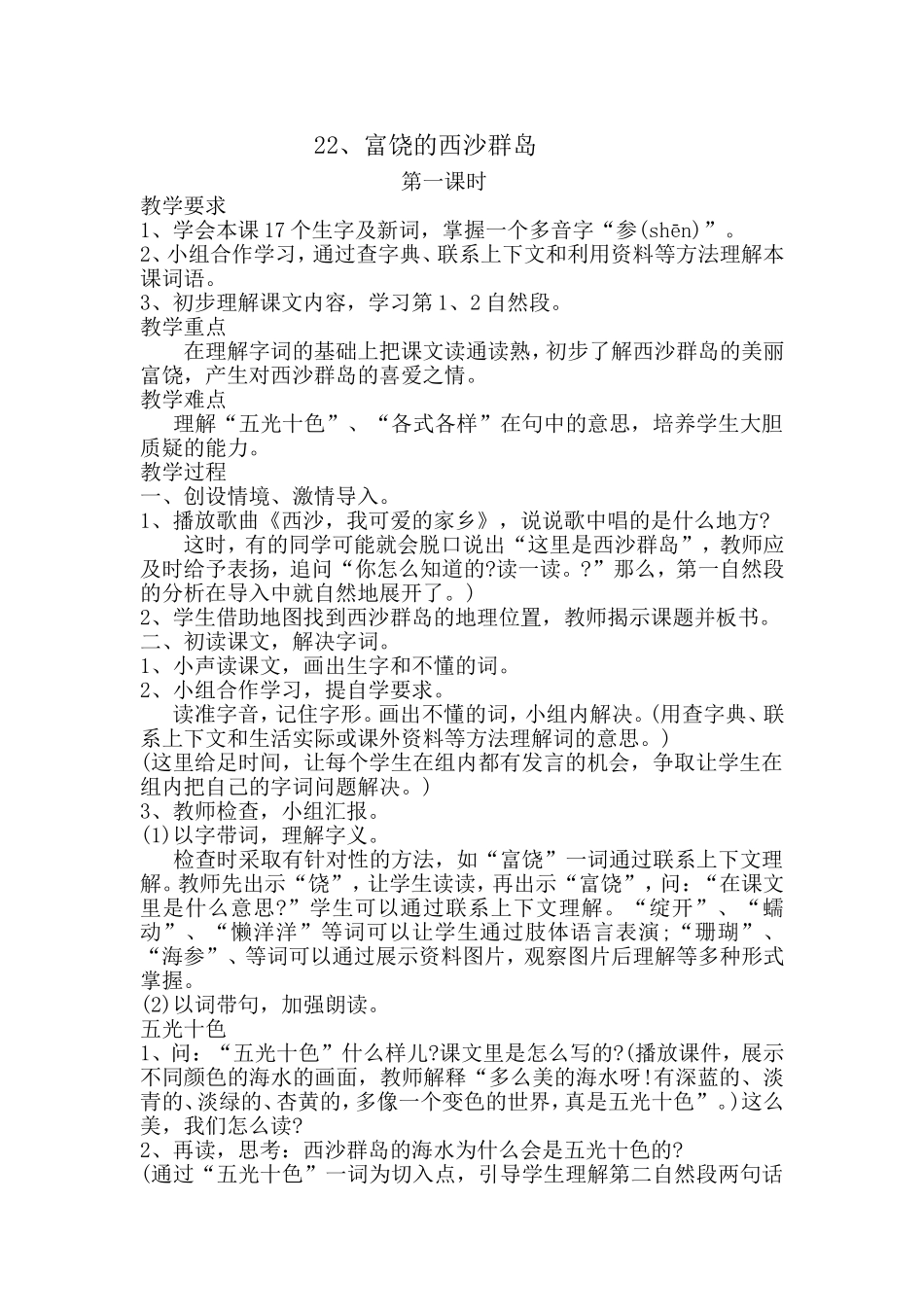 22、富饶的西沙群岛

第一课时

教学要求

1、学会本课17个生字及新词，掌握一个多音字“参(shēn)”。

2、小组合作学习，通过查字典、联系上下文和利用资料等方法理解本课词语。

3、初步理解课文内容，学习第1、2自然段。

教学重点

在理解字词的基础上把课文读通读熟，初步了解西沙群岛的美丽富饶，产生对西沙群岛的喜爱之情。

教学难点

理解“五光十色”、“各式各样”在句中的意思，培养学生大胆质疑的能力。

教学过程

一、创设情境、激情导入。

1、播放歌曲《西沙，我可爱的家乡》，说说歌中唱的是什么地方?

这时，有的同学可能就会脱口说出“这里是西沙群岛”，教师应及时给予表扬，追问“你怎么知道的?读一读。?”那么，第一自然段的分析在导入中就自然地展开了。)

2、学生借助地图找到西沙群岛的地理位置，教师揭示课题并板书。

二、初读课文，解决字词。

1、小声读课文，画出生字和不懂的词。

2、小组合作学习，提自学要求。

读准字音，记住字形。画出不懂的词，小组内解决。(用查字典、联系上下文和生活实际或课外资料等方法理解词的意思。)

(这里给足时间，让每个学生在组内都有发言的机会，争取让学生在组内把自己的字词问题解决。)

3、教师检查，小组汇报。

(1)以字带词，理解字义。

检查时采取有针对性的方法，如“富饶”一词通过联系上下文理解。教师先出示“饶”，让学生读读，再出示“富饶”，问：“在课文里是什么意思?”学生可以通过联系上下文理解。“绽开”、“蠕动”、“懒洋洋”等词可以让学生通过肢体语言表演;“珊瑚”、“海参”、等词可以通过展示资料图片，观察图片后理解等多种形式掌握。

(2)以词带句，加强朗读。

五光十色

1、问：“五光十色”什么样儿?课文里是怎么写的?(播放课件，展示不同颜色的海水的画面，教师解释“多么美的海水呀!有深蓝的、淡青的、淡绿的、杏黄的，多像一个变色的世界，真是五光十色”。)这么美，我们怎么读?

2、再读，思考：西沙群岛的海水为什么会是五光十色的?

(通过“五光十色”一词为切入点，引导学生理解第二自然段两句话